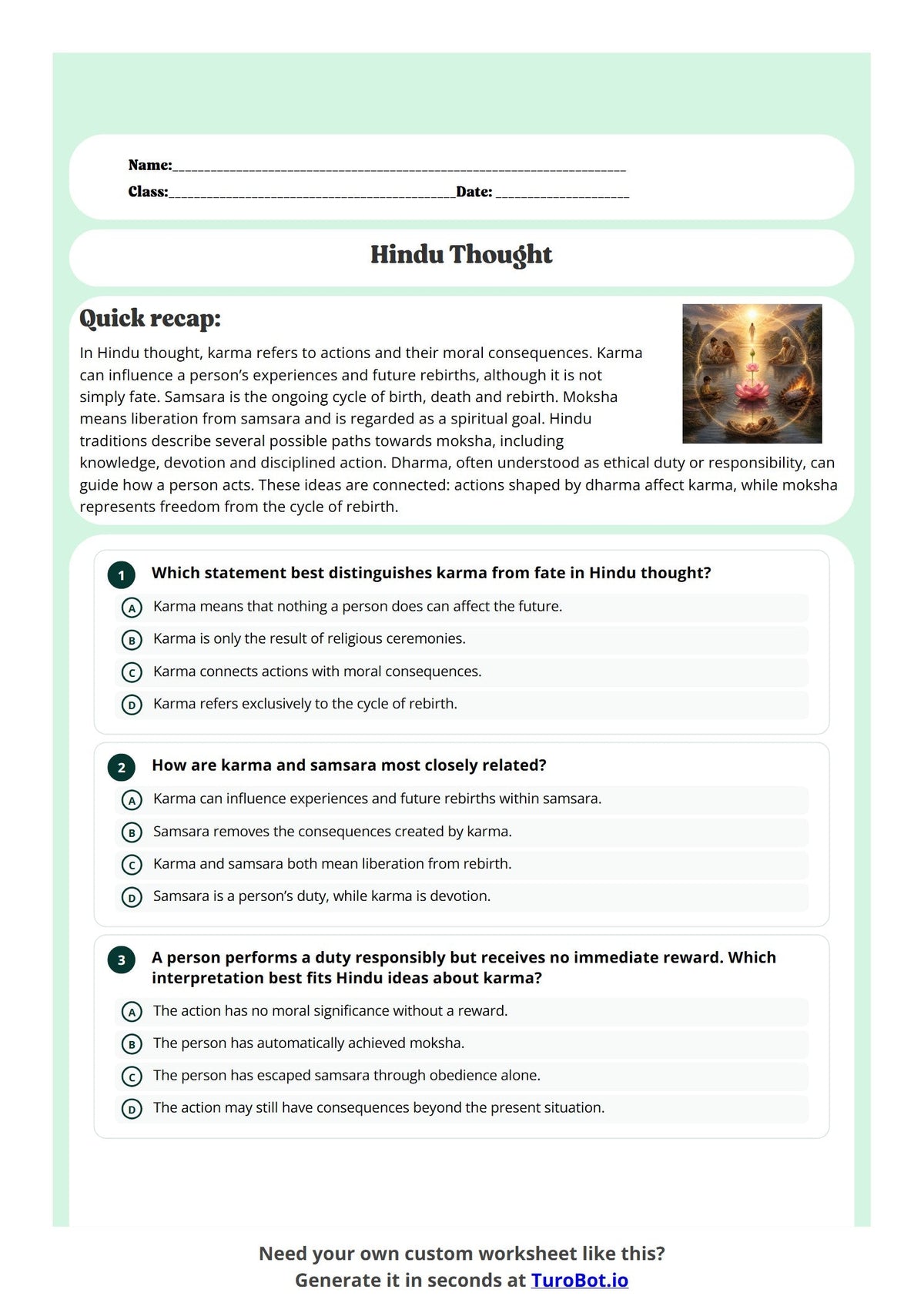 Name:____
Class:____ Date: ____

Hindu Thought

Quick recap:

In Hindu thought, karma refers to actions and their moral consequences. Karma can influence a person's experiences and future rebirths, although it is not simply fate. Samsara is the ongoing cycle of birth, death and rebirth. Moksha means liberation from samsara and is regarded as a spiritual goal. Hindu traditions describe several possible paths towards moksha, including knowledge, devotion and disciplined action. Dharma, often understood as ethical duty or responsibility, can guide how a person acts. These ideas are connected: actions shaped by dharma affect karma, while moksha represents freedom from the cycle of rebirth.

1 Which statement best distinguishes karma from fate in Hindu thought?
A Karma means that nothing a person does can affect the future.
B Karma is only the result of religious ceremonies.
C Karma connects actions with moral consequences.
D Karma refers exclusively to the cycle of rebirth.

2 How are karma and samsara most closely related?
A Karma can influence experiences and future rebirths within samsara.
B Samsara removes the consequences created by karma.
C Karma and samsara both mean liberation from rebirth.
D Samsara is a person's duty, while karma is devotion.

3 A person performs a duty responsibly but receives no immediate reward. Which interpretation best fits Hindu ideas about karma?
A The action has no moral significance without a reward.
B The person has automatically achieved moksha.
C The person has escaped samsara through obedience alone.
D The action may still have consequences beyond the present situation.

Need your own custom worksheet like this?
Generate it in seconds at TuroBot.io